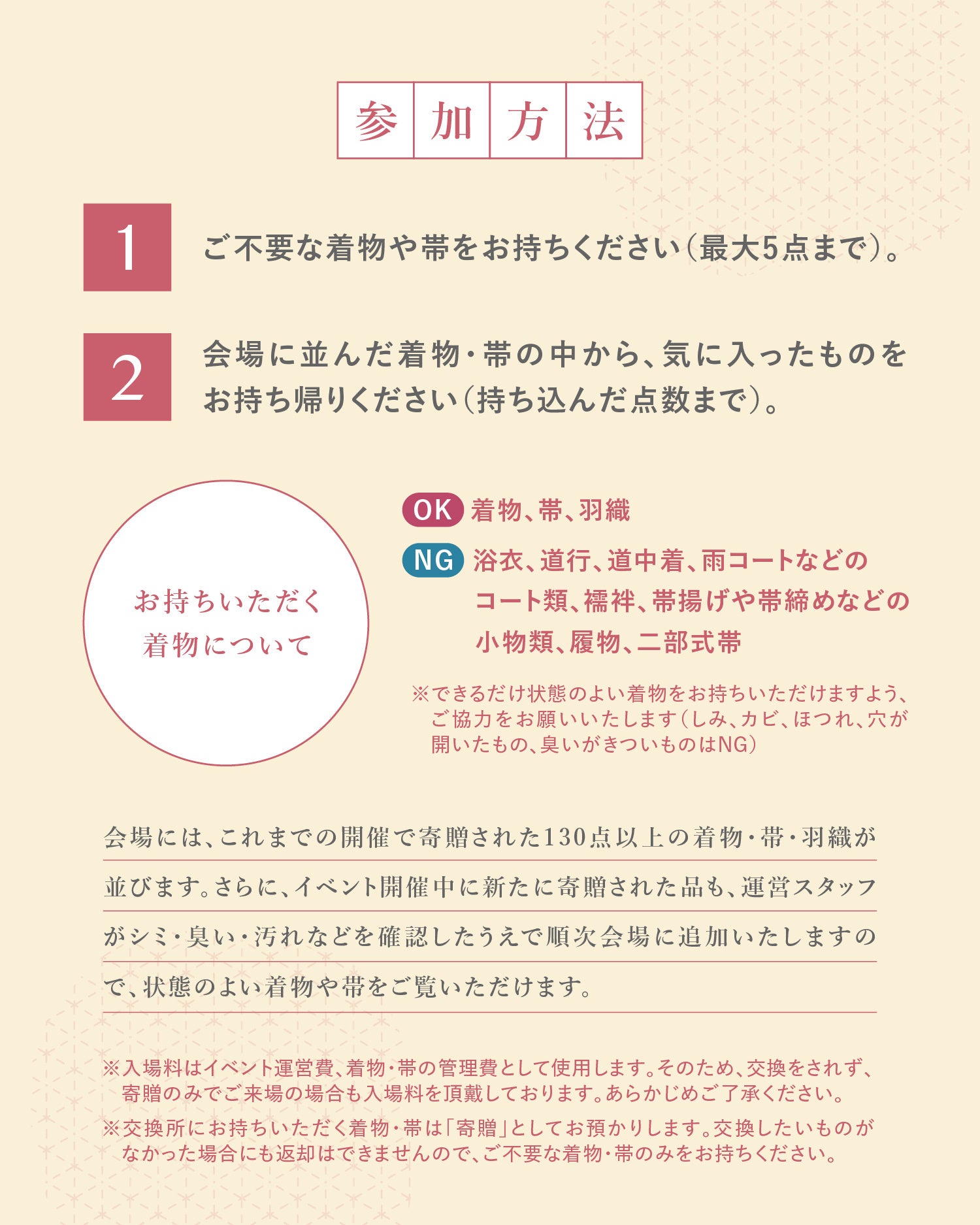 参加方法

1 ご不要な着物や帯をお持ちください(最大5点まで)。

2 会場に並んだ着物・帯の中から、気に入ったものをお持ち帰りください(持ち込んだ点数まで)。

お持ちいただく着物について

OK 着物、帯、羽織

NG 浴衣、道行、道中着、雨コートなどのコート類、襦袢、帯揚げや帯締めなどの小物類、履物、二部式帯

※できるだけ状態のよい着物をお持ちいただけますよう、ご協力をお願いいたします(しみ、カビ、ほつれ、穴が開いたもの、臭いがきついものはNG)

会場には、これまでの開催で寄贈された130点以上の着物・帯・羽織が並びます。さらに、イベント開催中に新たに寄贈された品も、運営スタッフがシミ・臭い・汚れなどを確認したうえで順次会場に追加いたしますので、状態のよい着物や帯をご覧いただけます。

※入場料はイベント運営費、着物・帯の管理費として使用します。そのため、交換をされず、寄贈のみでご来場の場合も入場料を頂戴しております。あらかじめご了承ください。

※交換所にお持ちいただく着物・帯は「寄贈」としてお預かりします。交換したいものがなかった場合にも返却はできませんので、ご不要な着物・帯のみをお持ちください。